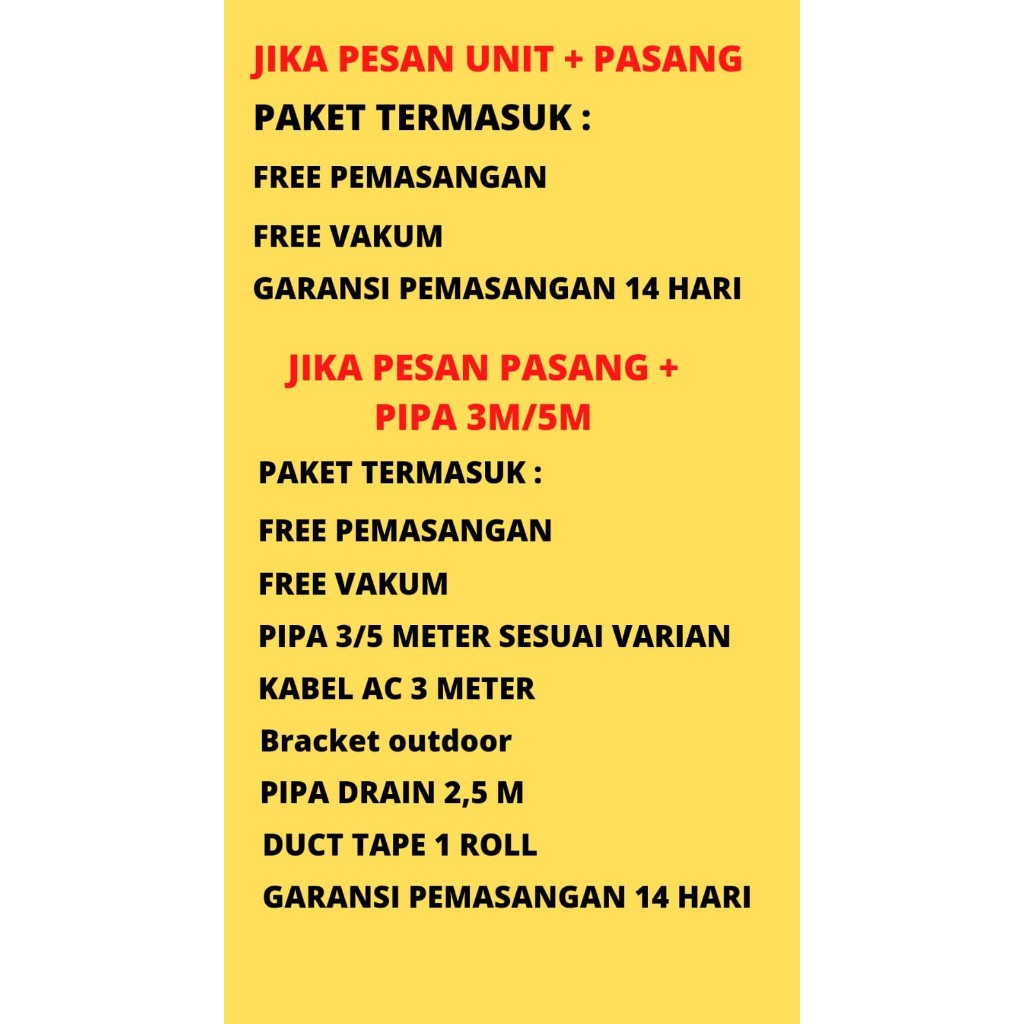 JIKA PESAN UNIT + PASANG

PAKET TERMASUK :

FREE PEMASANGAN

FREE VAKUM

GARANSI PEMASANGAN 14 HARI

JIKA PESAN PASANG + PIPA 3M/5M

PAKET TERMASUK :

FREE PEMASANGAN

FREE VAKUM

PIPA 3/5 METER SESUAI VARIAN

KABEL AC 3 METER

Bracket outdoor

PIPA DRAIN 2,5 M

DUCT TAPE 1 ROLL

GARANSI PEMASANGAN 14 HARI